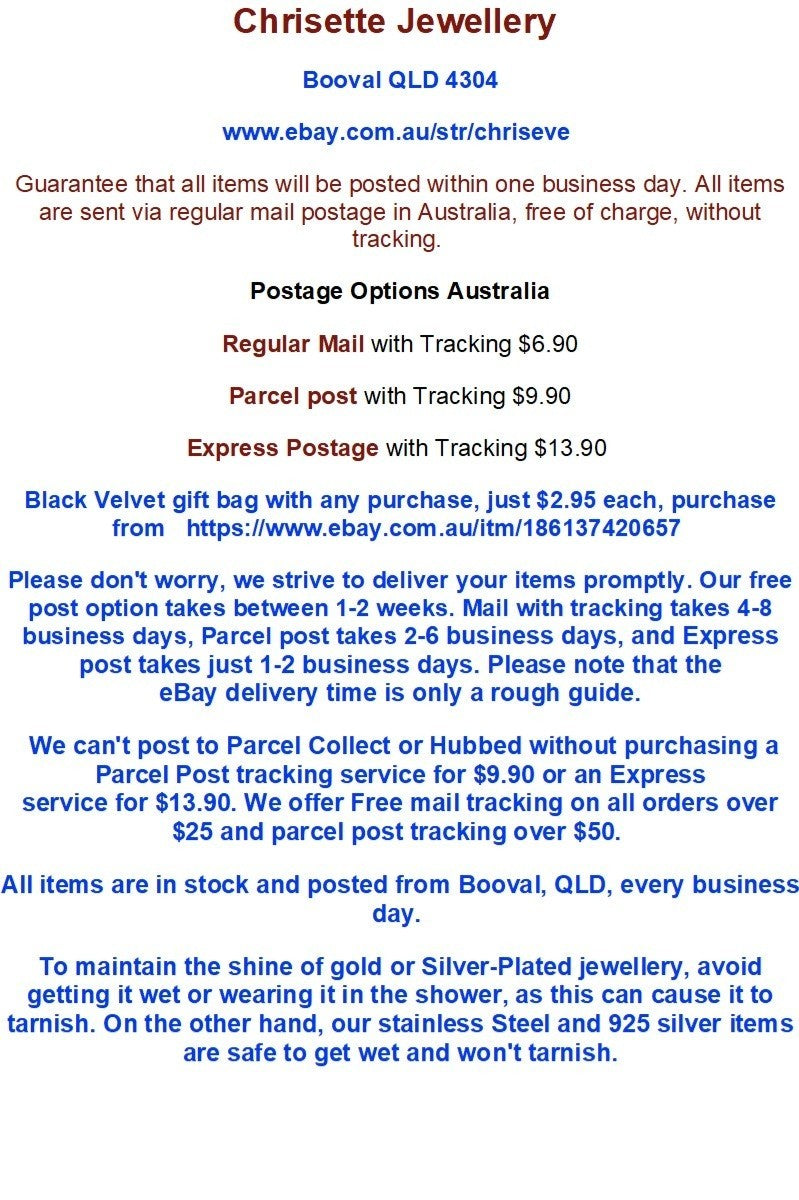 Chrisette Jewellery

Booval QLD 4304

www.ebay.com.au/str/chriseve

Guarantee that all items will be posted within one business day. All items are sent via regular mail postage in Australia, free of charge, without tracking.

Postage Options Australia

Regular Mail with Tracking $6.90

Parcel post with Tracking $9.90

Express Postage with Tracking $13.90

Black Velvet gift bag with any purchase, just $2.95 each, purchase from https://www.ebay.com.au/itm/186137420657

Please don't worry, we strive to deliver your items promptly. Our free post option takes between 1-2 weeks. Mail with tracking takes 4-8 business days, Parcel post takes 2-6 business days, and Express post takes just 1-2 business days. Please note that the eBay delivery time is only a rough guide.

We can't post to Parcel Collect or Hubbed without purchasing a Parcel Post tracking service for $9.90 or an Express service for $13.90. We offer Free mail tracking on all orders over $25 and parcel post tracking over $50.

All items are in stock and posted from Booval, QLD, every business day.

To maintain the shine of gold or Silver-Plated jewellery, avoid getting it wet or wearing it in the shower, as this can cause it to tarnish. On the other hand, our stainless Steel and 925 silver items are safe to get wet and won't tarnish.